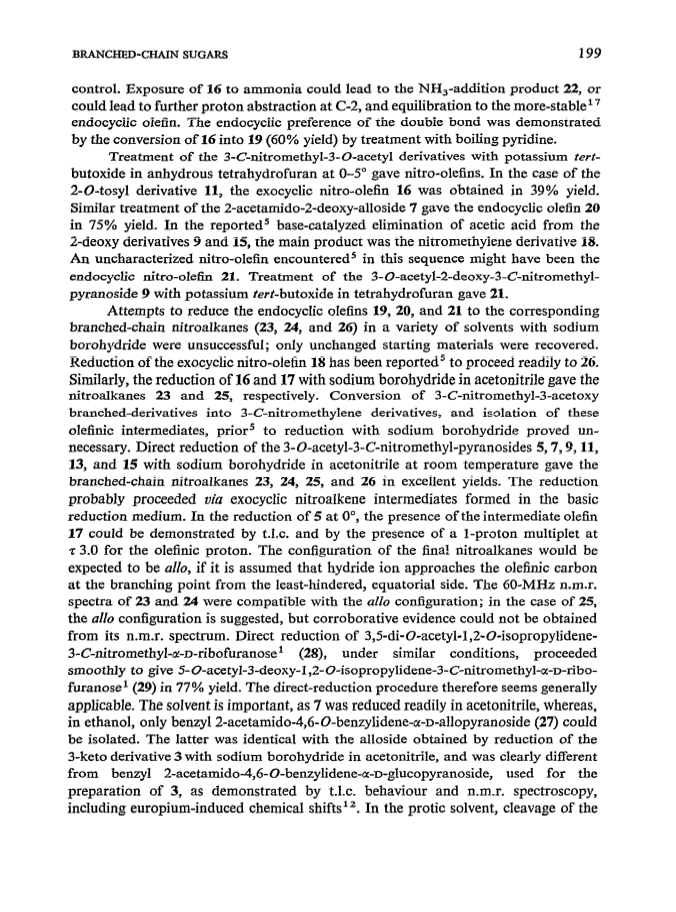 BRANCHED-CHAIN SUGARS 199

control. Exposure of 16 to ammonia could lead to the $NH_3$-addition product 22, or could lead to further proton abstraction at C-2, and equilibration to the more-stable$^{17}$ endocyclic olefin. The endocyclic preference of the double bond was demonstrated by the conversion of 16 into 19 (60% yield) by treatment with boiling pyridine.

Treatment of the 3-C-nitromethyl-3-O-acetyl derivatives with potassium tert-butoxide in anhydrous tetrahydrofuran at 0–5° gave nitro-olefins. In the case of the 2-O-tosyl derivative 11, the exocyclic nitro-olefin 16 was obtained in 39% yield. Similar treatment of the 2-acetamido-2-deoxy-alloside 7 gave the endocyclic olefin 20 in 75% yield. In the reported$^5$ base-catalyzed elimination of acetic acid from the 2-deoxy derivatives 9 and 15, the main product was the nitromethylene derivative 18. An uncharacterized nitro-olefin encountered$^5$ in this sequence might have been the endocyclic nitro-olefin 21. Treatment of the 3-O-acetyl-2-deoxy-3-C-nitromethyl-pyranoside 9 with potassium tert-butoxide in tetrahydrofuran gave 21.

Attempts to reduce the endocyclic olefins 19, 20, and 21 to the corresponding branched-chain nitroalkanes (23, 24, and 26) in a variety of solvents with sodium borohydride were unsuccessful; only unchanged starting materials were recovered. Reduction of the exocyclic nitro-olefin 18 has been reported$^5$ to proceed readily to 26. Similarly, the reduction of 16 and 17 with sodium borohydride in acetonitrile gave the nitroalkanes 23 and 25, respectively. Conversion of 3-C-nitromethyl-3-acetoxy branched-derivatives into 3-C-nitromethylene derivatives, and isolation of these olefinic intermediates, prior$^5$ to reduction with sodium borohydride proved unnecessary. Direct reduction of the 3-O-acetyl-3-C-nitromethyl-pyranosides 5, 7, 9, 11, 13, and 15 with sodium borohydride in acetonitrile at room temperature gave the branched-chain nitroalkanes 23, 24, 25, and 26 in excellent yields. The reduction probably proceeded via exocyclic nitroalkene intermediates formed in the basic reduction medium. In the reduction of 5 at 0°, the presence of the intermediate olefin 17 could be demonstrated by t.l.c. and by the presence of a 1-proton multiplet at $\tau$ 3.0 for the olefinic proton. The configuration of the final nitroalkanes would be expected to be allo, if it is assumed that hydride ion approaches the olefinic carbon at the branching point from the least-hindered, equatorial side. The 60-MHz n.m.r. spectra of 23 and 24 were compatible with the allo configuration; in the case of 25, the allo configuration is suggested, but corroborative evidence could not be obtained from its n.m.r. spectrum. Direct reduction of 3,5-di-O-acetyl-1,2-O-isopropylidene-3-C-nitromethyl-α-D-ribofuranose$^1$ (28), under similar conditions, proceeded smoothly to give 5-O-acetyl-3-deoxy-1,2-O-isopropylidene-3-C-nitromethyl-α-D-ribofuranose$^1$ (29) in 77% yield. The direct-reduction procedure therefore seems generally applicable. The solvent is important, as 7 was reduced readily in acetonitrile, whereas, in ethanol, only benzyl 2-acetamido-4,6-O-benzylidene-α-D-allopyranoside (27) could be isolated. The latter was identical with the alloside obtained by reduction of the 3-keto derivative 3 with sodium borohydride in acetonitrile, and was clearly different from benzyl 2-acetamido-4,6-O-benzylidene-α-D-glucopyranoside, used for the preparation of 3, as demonstrated by t.l.c. behaviour and n.m.r. spectroscopy, including europium-induced chemical shifts$^{12}$. In the protic solvent, cleavage of the